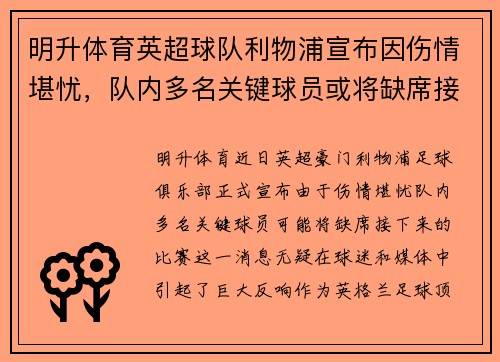 明升体育英超球队利物浦宣布因伤情堪忧，队内多名关键球员或将缺席接

明升体育近日英超豪门利物浦足球俱乐部正式宣布由于伤情堪忧队内多名关键球员可能将缺席接下来的比赛这一消息无疑在球迷和媒体中引起了巨大反响作为英格兰足球顶